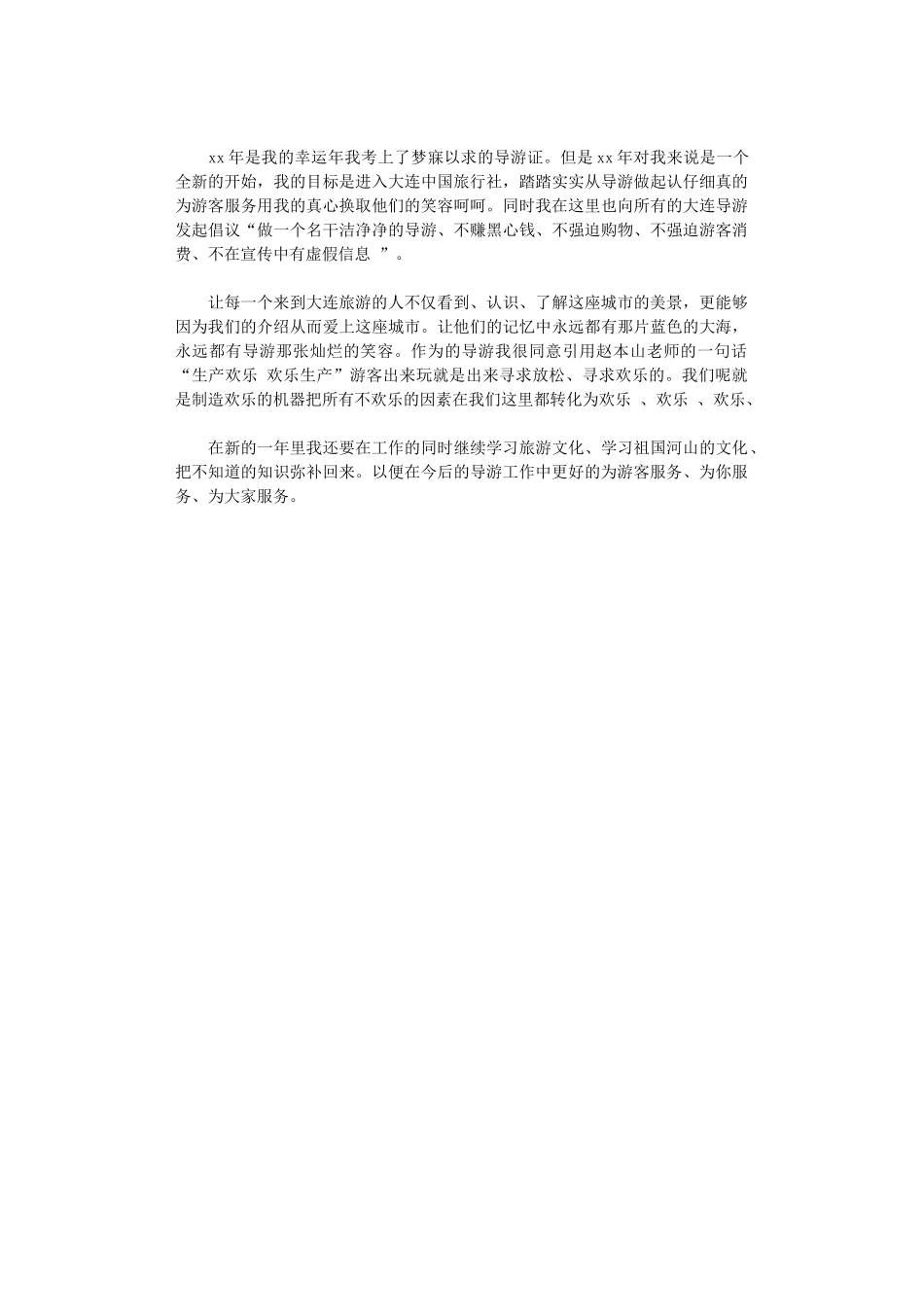 xx 年是我的幸运年我考上了梦寐以求的导游证。但是 xx 年对我来说是一个全新的开始，我的目标是进入大连中国旅行社，踏踏实实从导游做起认仔细真的为游客服务用我的真心换取他们的笑容呵呵。同时我在这里也向所有的大连导游发起倡议“做一个名干洁净净的导游、不赚黑心钱、不强迫购物、不强迫游客消费、不在宣传中有虚假信息 ”。

让每一个来到大连旅游的人不仅看到、认识、了解这座城市的美景，更能够因为我们的介绍从而爱上这座城市。让他们的记忆中永远都有那片蓝色的大海，永远都有导游那张灿烂的笑容。作为的导游我很同意引用赵本山老师的一句话“生产欢乐 欢乐生产”游客出来玩就是出来寻求放松、寻求欢乐的。我们呢就是制造欢乐的机器把所有不欢乐的因素在我们这里都转化为欢乐 、欢乐 、欢乐、

在新的一年里我还要在工作的同时继续学习旅游文化、学习祖国河山的文化、把不知道的知识弥补回来。以便在今后的导游工作中更好的为游客服务、为你服务、为大家服务。